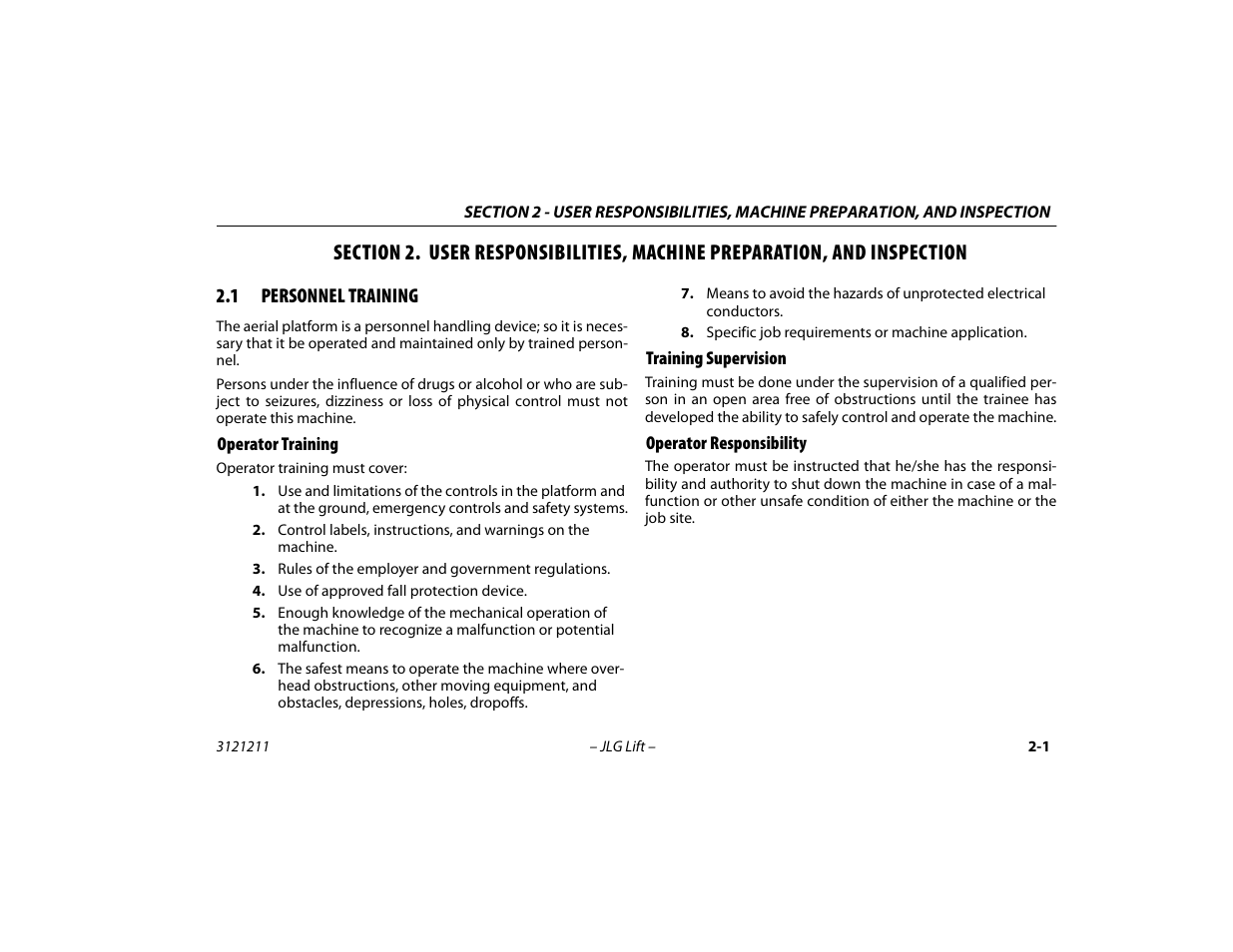 SECTION 2 - USER RESPONSIBILITIES, MACHINE PREPARATION, AND INSPECTION

SECTION 2. USER RESPONSIBILITIES, MACHINE PREPARATION, AND INSPECTION

2.1 PERSONNEL TRAINING

The aerial platform is a personnel handling device; so it is necessary that it be operated and maintained only by trained personnel.

Persons under the influence of drugs or alcohol or who are subject to seizures, dizziness or loss of physical control must not operate this machine.

Operator Training

Operator training must cover:

1. Use and limitations of the controls in the platform and at the ground, emergency controls and safety systems.

2. Control labels, instructions, and warnings on the machine.

3. Rules of the employer and government regulations.

4. Use of approved fall protection device.

5. Enough knowledge of the mechanical operation of the machine to recognize a malfunction or potential malfunction.

6. The safest means to operate the machine where overhead obstructions, other moving equipment, and obstacles, depressions, holes, dropoffs.

7. Means to avoid the hazards of unprotected electrical conductors.

8. Specific job requirements or machine application.

Training Supervision

Training must be done under the supervision of a qualified person in an open area free of obstructions until the trainee has developed the ability to safely control and operate the machine.

Operator Responsibility

The operator must be instructed that he/she has the responsibility and authority to shut down the machine in case of a malfunction or other unsafe condition of either the machine or the job site.

3121211

– JLG Lift –

2-1